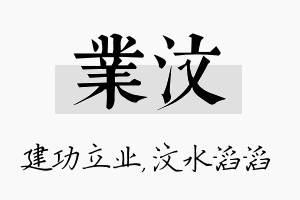 業汶

建功立业,汶水滔滔